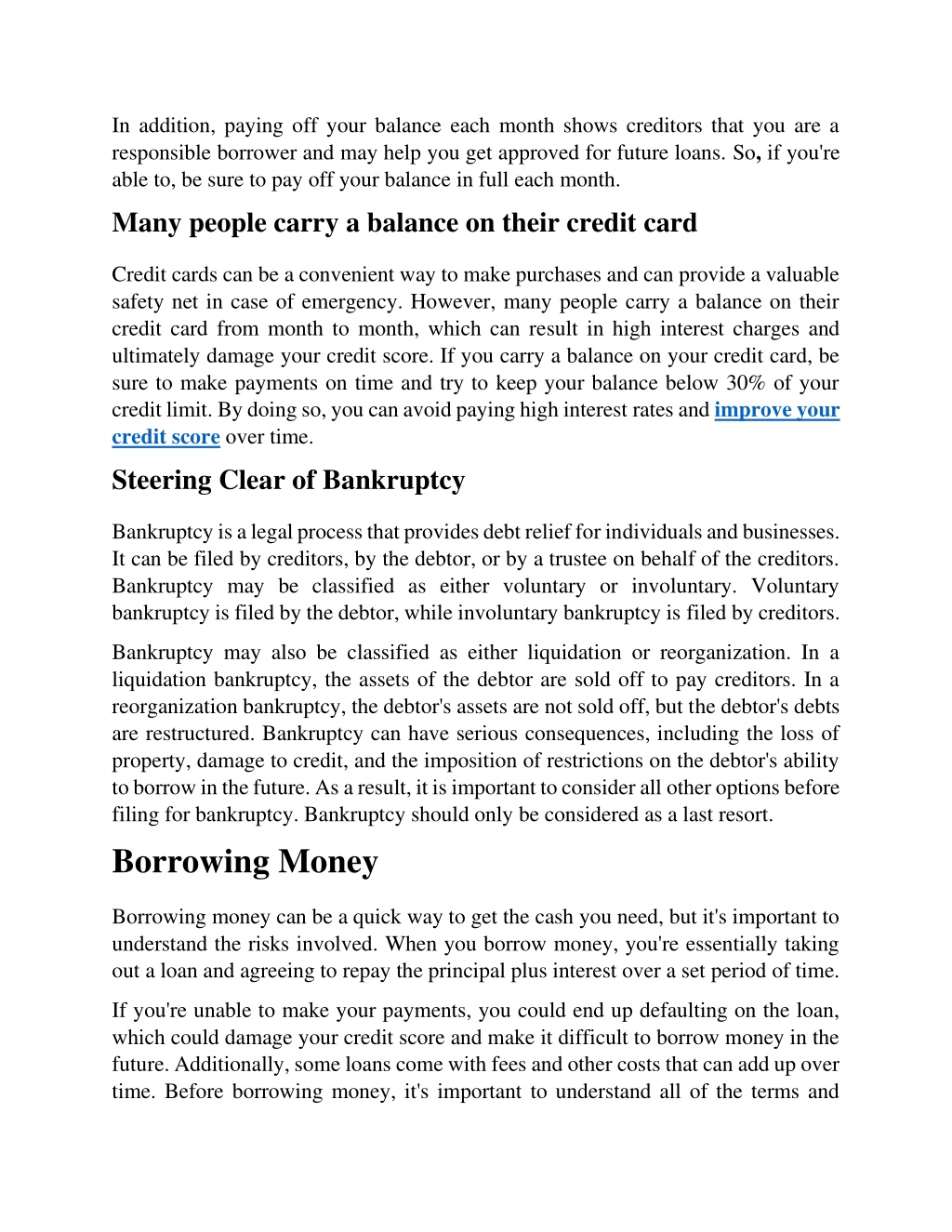 In addition, paying off your balance each month shows creditors that you are a responsible borrower and may help you get approved for future loans. So, if you're able to, be sure to pay off your balance in full each month.

Many people carry a balance on their credit card

Credit cards can be a convenient way to make purchases and can provide a valuable safety net in case of emergency. However, many people carry a balance on their credit card from month to month, which can result in high interest charges and ultimately damage your credit score. If you carry a balance on your credit card, be sure to make payments on time and try to keep your balance below 30% of your credit limit. By doing so, you can avoid paying high interest rates and improve your credit score over time.

Steering Clear of Bankruptcy

Bankruptcy is a legal process that provides debt relief for individuals and businesses. It can be filed by creditors, by the debtor, or by a trustee on behalf of the creditors. Bankruptcy may be classified as either voluntary or involuntary. Voluntary bankruptcy is filed by the debtor, while involuntary bankruptcy is filed by creditors.

Bankruptcy may also be classified as either liquidation or reorganization. In a liquidation bankruptcy, the assets of the debtor are sold off to pay creditors. In a reorganization bankruptcy, the debtor's assets are not sold off, but the debtor's debts are restructured. Bankruptcy can have serious consequences, including the loss of property, damage to credit, and the imposition of restrictions on the debtor's ability to borrow in the future. As a result, it is important to consider all other options before filing for bankruptcy. Bankruptcy should only be considered as a last resort.

Borrowing Money

Borrowing money can be a quick way to get the cash you need, but it's important to understand the risks involved. When you borrow money, you're essentially taking out a loan and agreeing to repay the principal plus interest over a set period of time.

If you're unable to make your payments, you could end up defaulting on the loan, which could damage your credit score and make it difficult to borrow money in the future. Additionally, some loans come with fees and other costs that can add up over time. Before borrowing money, it's important to understand all of the terms and